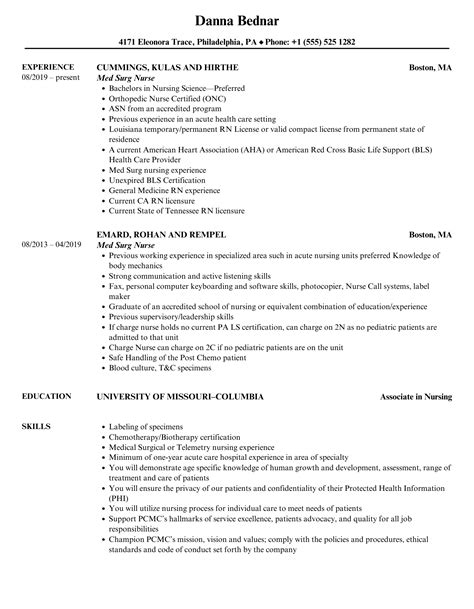 Danna Bednar

4171 Eleonora Trace, Philadelphia, PA ◆ Phone: +1 (555) 525 1282

EXPERIENCE
08/2019 – present

CUMMINGS, KULAS AND HIRTHE
Boston, MA
Med Surg Nurse

- Bachelors in Nursing Science—Preferred
- Orthopedic Nurse Certified (ONC)
- ASN from an accredited program
- Previous experience in an acute health care setting
- Louisiana temporary/permanent RN License or valid compact license from permanent state of residence
- A current American Heart Association (AHA) or American Red Cross Basic Life Support (BLS) Health Care Provider
- Med Surg nursing experience
- Unexpired BLS Certification
- General Medicine RN experience
- Current CA RN licensure
- Current State of Tennessee RN licensure

08/2013 – 04/2019

EMARD, ROHAN AND REMPEL
Boston, MA
Med Surg Nurse

- Previous working experience in specialized area such in acute nursing units preferred Knowledge of body mechanics
- Strong communication and active listening skills
- Fax, personal computer keyboarding and software skills, photocopier, Nurse Call systems, label maker
- Graduate of an accredited school of nursing or equivalent combination of education/experience
- Previous supervisory/leadership skills
- If charge nurse holds no current PA LS certification, can charge on 2N as no pediatric patients are admitted to that unit
- Charge Nurse can charge on 2C if no pediatric patients are on the unit
- Safe Handling of the Post Chemo patient
- Blood culture, T&C specimens

EDUCATION
UNIVERSITY OF MISSOURI–COLUMBIA
Associate in Nursing

SKILLS

- Labeling of specimens
- Chemotherapy/Biotherapy certification
- Medical Surgical or Telemetry nursing experience
- Minimum of one-year acute care hospital experience in area of specialty
- You will demonstrate age specific knowledge of human growth and development, assessment, range of treatment and care of patients
- You will ensure the privacy of our patients and confidentiality of their Protected Health Information (PHI)
- You will utilize nursing process for individual care to meet needs of patients
- Support PCMC's hallmarks of service excellence, patients advocacy, and quality for all job responsibilities
- Champion PCMC's mission, vision and values; comply with the policies and procedures, ethical standards and code of conduct set forth by the company